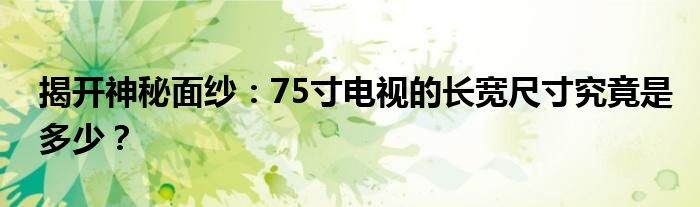 揭开神秘面纱：75寸电视的长宽尺寸究竟是多少？